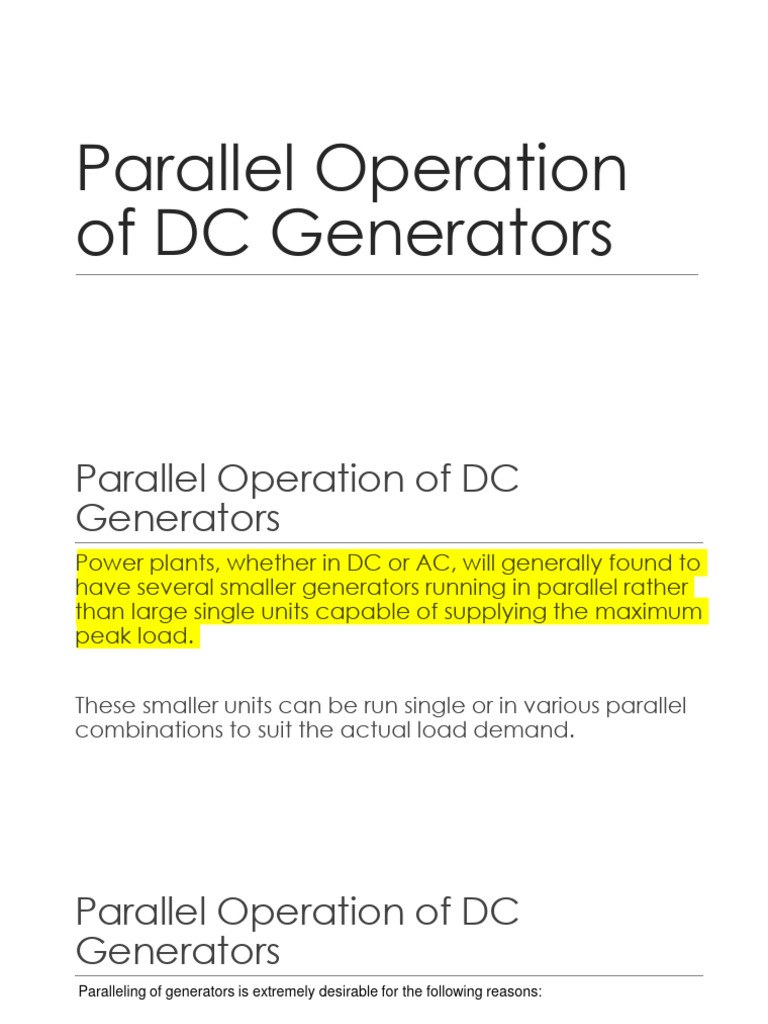 Parallel Operation of DC Generators

Parallel Operation of DC Generators

Power plants, whether in DC or AC, will generally found to have several smaller generators running in parallel rather than large single units capable of supplying the maximum peak load.

These smaller units can be run single or in various parallel combinations to suit the actual load demand.

Parallel Operation of DC Generators

Paralleling of generators is extremely desirable for the following reasons: